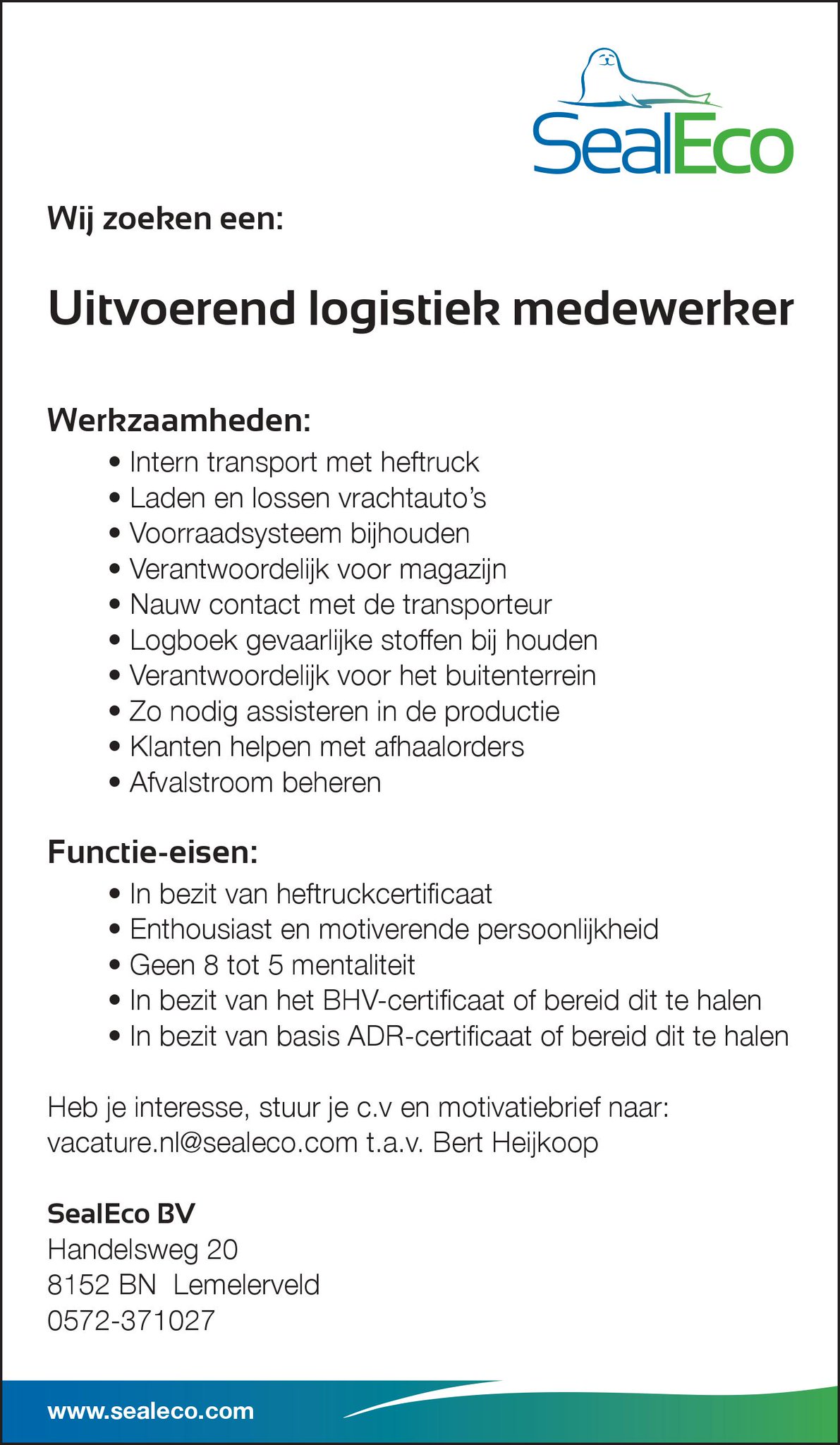 SealEco

Wij zoeken een:

Uitvoerend logistiek medewerker

Werkzaamheden:
• Intern transport met heftruck
• Laden en lossen vrachtauto's
• Voorraadsysteem bijhouden
• Verantwoordelijk voor magazijn
• Nauw contact met de transporteur
• Logboek gevaarlijke stoffen bij houden
• Verantwoordelijk voor het buitenterrein
• Zo nodig assisteren in de productie
• Klanten helpen met afhaalorders
• Afvalstroom beheren

Functie-eisen:
• In bezit van heftruckcertificaat
• Enthousiast en motiverende persoonlijkheid
• Geen 8 tot 5 mentaliteit
• In bezit van het BHV-certificaat of bereid dit te halen
• In bezit van basis ADR-certificaat of bereid dit te halen

Heb je interesse, stuur je c.v en motivatiebrief naar: vacature.nl@sealeco.com t.a.v. Bert Heijkoop

SealEco BV
Handelsweg 20
8152 BN Lemelerveld
0572-371027

www.sealeco.com